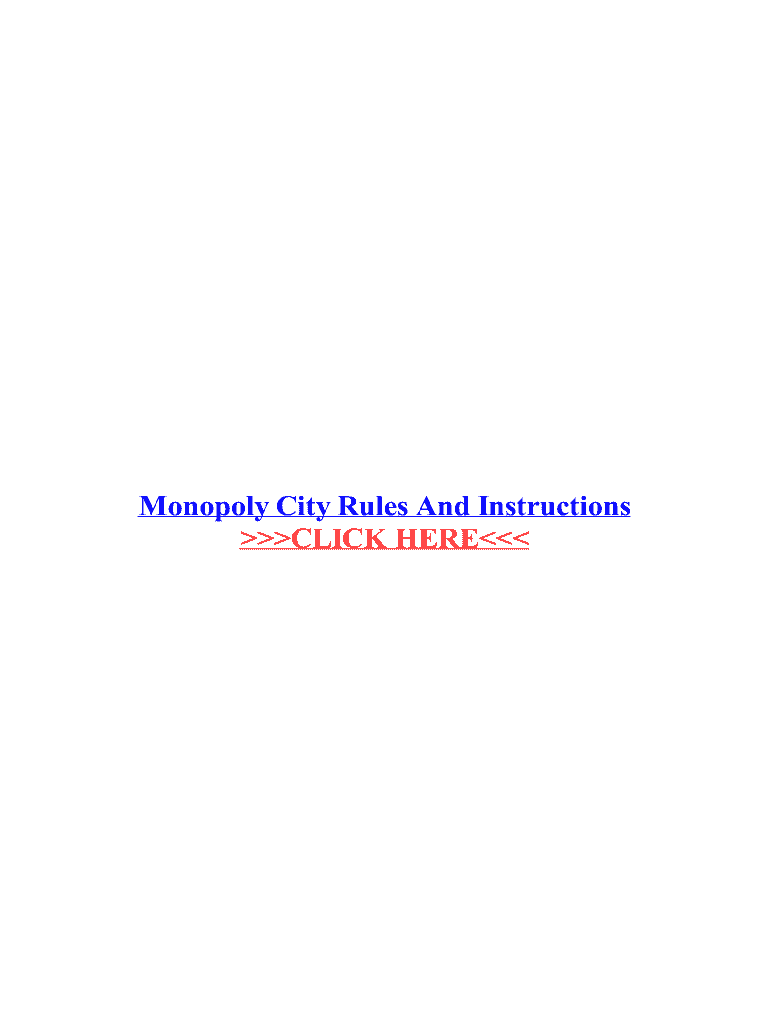 Monopoly City Rules And Instructions
>>>CLICK HERE<<<